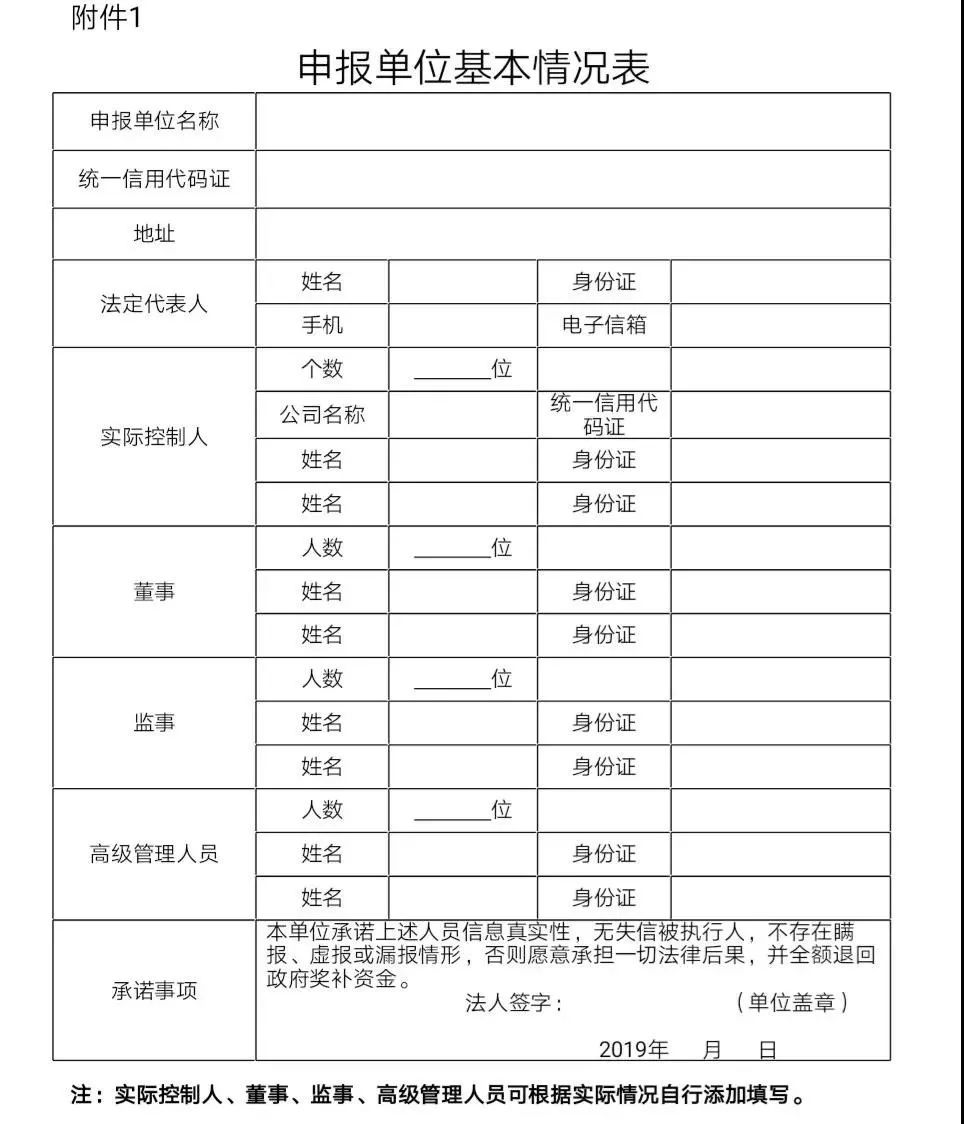 附件1

申报单位基本情况表

| 申报单位名称 | | | | |
|---|---|---|---|---|
| 统一信用代码证 | | | | |
| 地址 | | | | |
| 法定代表人 | 姓名 | | 身份证 | |
| | 手机 | | 电子信箱 | |
| 实际控制人 | 个数 | ____位 | | |
| | 公司名称 | | 统一信用代码证 | |
| | 姓名 | | 身份证 | |
| | 姓名 | | 身份证 | |
| 董事 | 人数 | ____位 | | |
| | 姓名 | | 身份证 | |
| | 姓名 | | 身份证 | |
| 监事 | 人数 | ____位 | | |
| | 姓名 | | 身份证 | |
| | 姓名 | | 身份证 | |
| 高级管理人员 | 人数 | ____位 | | |
| | 姓名 | | 身份证 | |
| | 姓名 | | 身份证 | |
| 承诺事项 | 本单位承诺上述人员信息真实性，无失信被执行人，不存在瞒报、虚报或漏报情形，否则愿意承担一切法律后果，并全额退回政府奖补资金。 法人签字： （单位盖章） 2019年 月 日 | | | |

注：实际控制人、董事、监事、高级管理人员可根据实际情况自行添加填写。